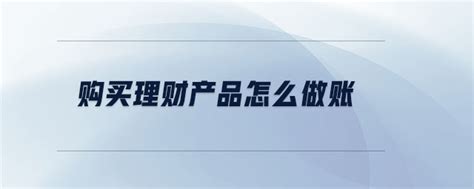 购买理财产品怎么做账